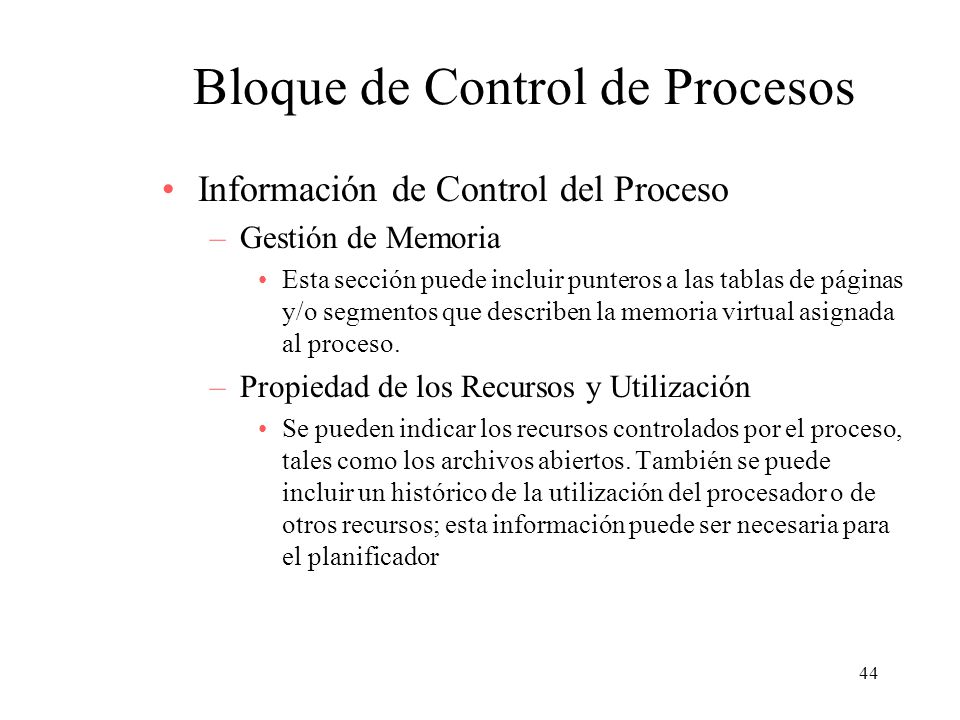 Bloque de Control de Procesos

• Información de Control del Proceso

– Gestión de Memoria

• Esta sección puede incluir punteros a las tablas de páginas y/o segmentos que describen la memoria virtual asignada al proceso.

– Propiedad de los Recursos y Utilización

• Se pueden indicar los recursos controlados por el proceso, tales como los archivos abiertos. También se puede incluir un histórico de la utilización del procesador o de otros recursos; esta información puede ser necesaria para el planificador

44